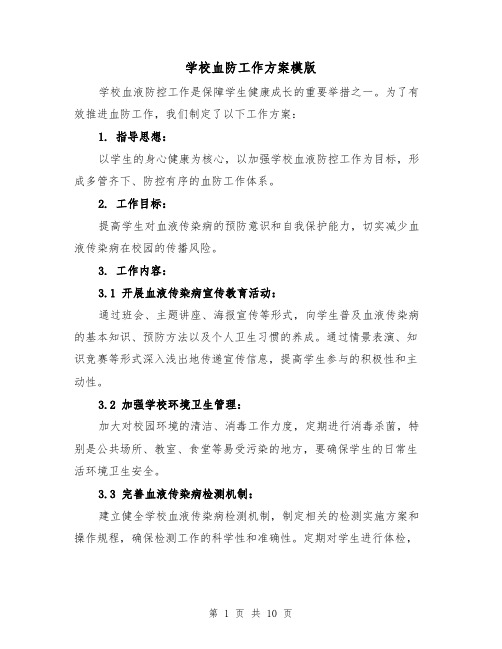 学校血防工作方案模版

学校血液防控工作是保障学生健康成长的重要举措之一。为了有效推进血防工作，我们制定了以下工作方案：

1. 指导思想：

以学生的身心健康为核心，以加强学校血液防控工作为目标，形成多管齐下、防控有序的血防工作体系。

2. 工作目标：

提高学生对血液传染病的预防意识和自我保护能力，切实减少血液传染病在校园的传播风险。

3. 工作内容：

3.1 开展血液传染病宣传教育活动：

通过班会、主题讲座、海报宣传等形式，向学生普及血液传染病的基本知识、预防方法以及个人卫生习惯的养成。通过情景表演、知识竞赛等形式深入浅出地传递宣传信息，提高学生参与的积极性和主动性。

3.2 加强学校环境卫生管理：

加大对校园环境的清洁、消毒工作力度，定期进行消毒杀菌，特别是公共场所、教室、食堂等易受污染的地方，要确保学生的日常生活环境卫生安全。

3.3 完善血液传染病检测机制：

建立健全学校血液传染病检测机制，制定相关的检测实施方案和操作规程，确保检测工作的科学性和准确性。定期对学生进行体检，

第 1 页 共 10 页